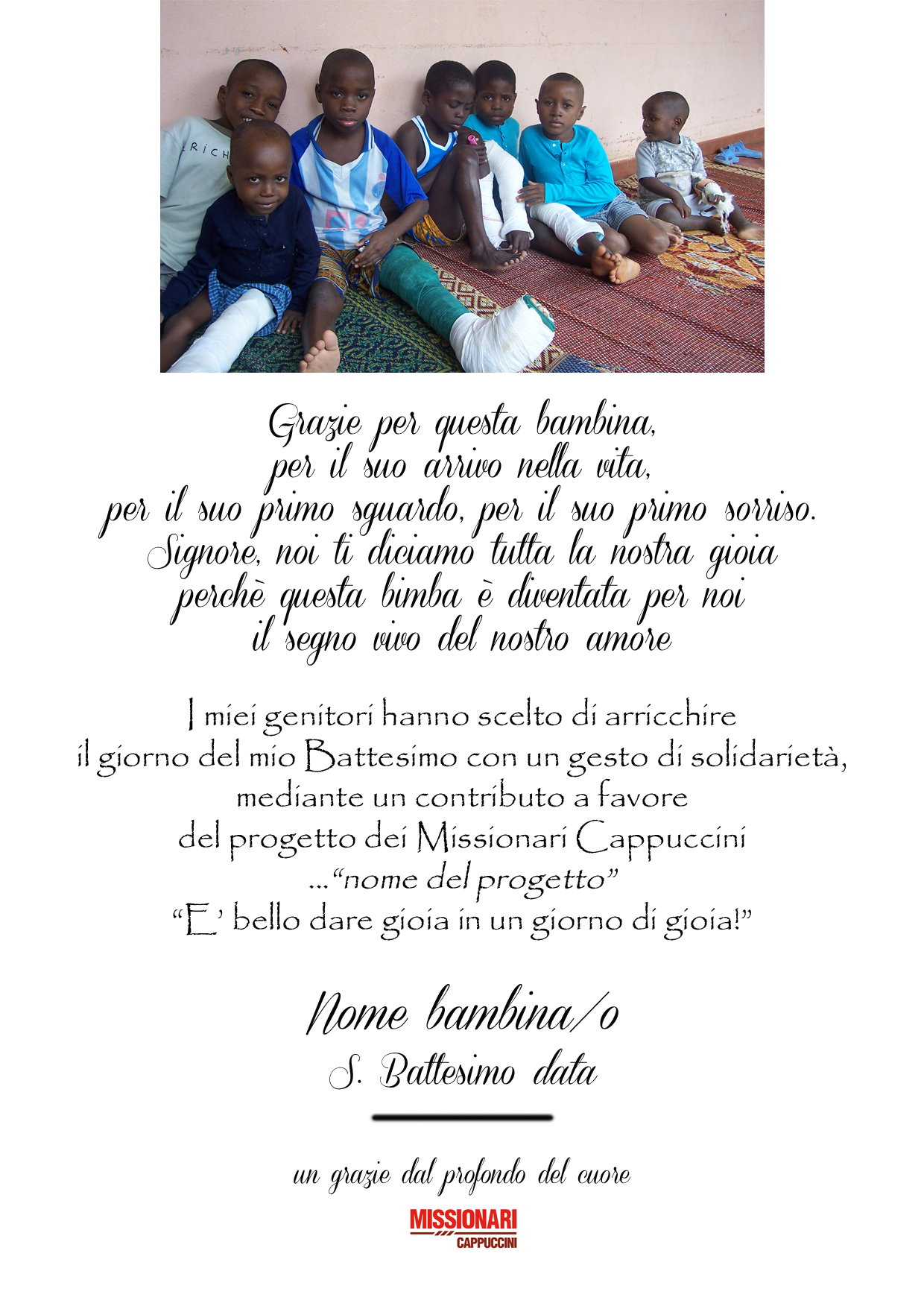 Grazie per questa bambina,
per il suo arrivo nella vita,
per il suo primo sguardo, per il suo primo sorriso.
Signore, noi ti diciamo tutta la nostra gioia
perchè questa bimba è diventata per noi
il segno vivo del nostro amore

I miei genitori hanno scelto di arricchire
il giorno del mio Battesimo con un gesto di solidarietà,
mediante un contributo a favore
del progetto dei Missionari Cappuccini
..."nome del progetto"
"E' bello dare gioia in un giorno di gioia!"

Nome bambina/o
S. Battesimo data

un grazie dal profondo del cuore

MISSIONARI
CAPPUCCINI